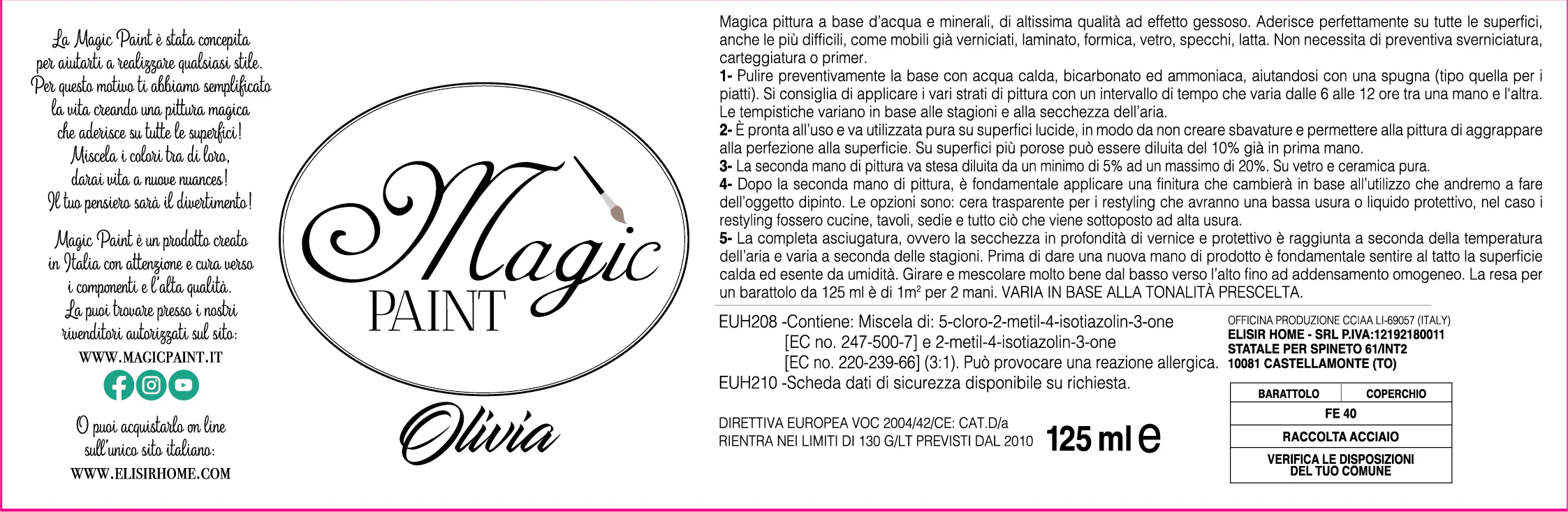 La Magic Paint è stata concepita
per aiutarti a realizzare qualsiasi stile.
Per questo motivo ti abbiamo semplificato
la vita creando una pittura magica
che aderisce su tutte le superfici!
Miscela i colori tra di loro,
darai vita a nuove nuances!
Il tuo pensiero sarà il divertimento!

Magic Paint è un prodotto creato
in Italia con attenzione e cura verso
i componenti e l'alta qualità.
La puoi trovare presso i nostri
rivenditori autorizzati sul sito:
WWW.MAGICPAINT.IT

O puoi acquistarlo on line
sull'unico sito italiano:
WWW.ELISIRHOME.COM

Magic
PAINT

Olivia

Magica pittura a base d'acqua e minerali, di altissima qualità ad effetto gessoso. Aderisce perfettamente su tutte le superfici, anche le più difficili, come mobili già verniciati, laminato, formica, vetro, specchi, latta. Non necessita di preventiva sverniciatura, carteggiatura o primer.

1- Pulire preventivamente la base con acqua calda, bicarbonato ed ammoniaca, aiutandosi con una spugna (tipo quella per i piatti). Si consiglia di applicare i vari strati di pittura con un intervallo di tempo che varia dalle 6 alle 12 ore tra una mano e l'altra. Le tempistiche variano in base alle stagioni e alla secchezza dell'aria.

2- È pronta all'uso e va utilizzata pura su superfici lucide, in modo da non creare sbavature e permettere alla pittura di aggrappare alla perfezione alla superficie. Su superfici più porose può essere diluita del 10% già in prima mano.

3- La seconda mano di pittura va stesa diluita da un minimo di 5% ad un massimo di 20%. Su vetro e ceramica pura.

4- Dopo la seconda mano di pittura, è fondamentale applicare una finitura che cambierà in base all'utilizzo che andremo a fare dell'oggetto dipinto. Le opzioni sono: cera trasparente per i restyling che avranno una bassa usura o liquido protettivo, nel caso i restyling fossero cucine, tavoli, sedie e tutto ciò che viene sottoposto ad alta usura.

5- La completa asciugatura, ovvero la secchezza in profondità di vernice e protettivo è raggiunta a seconda della temperatura dell'aria e varia a seconda delle stagioni. Prima di dare una nuova mano di prodotto è fondamentale sentire al tatto la superficie calda ed esente da umidità. Girare e mescolare molto bene dal basso verso l'alto fino ad addensamento omogeneo. La resa per un barattolo da 125 ml è di $1m^2$ per 2 mani. VARIA IN BASE ALLA TONALITÀ PRESCELTA.

EUH208 -Contiene: Miscela di: 5-cloro-2-metil-4-isotiazolin-3-one [EC no. 247-500-7] e 2-metil-4-isotiazolin-3-one [EC no. 220-239-66] (3:1). Può provocare una reazione allergica.
EUH210 -Scheda dati di sicurezza disponibile su richiesta.

DIRETTIVA EUROPEA VOC 2004/42/CE: CAT.D/a
RIENTRA NEI LIMITI DI 130 G/LT PREVISTI DAL 2010

125 ml e

OFFICINA PRODUZIONE CCIAA LI-69057 (ITALY)
ELISIR HOME - SRL P.IVA:12192180011
STATALE PER SPINETO 61/INT2
10081 CASTELLAMONTE (TO)

| BARATTOLO | COPERCHIO |
|---|---|
| FE 40 | |
| RACCOLTA ACCIAIO | |
| VERIFICA LE DISPOSIZIONI DEL TUO COMUNE | |